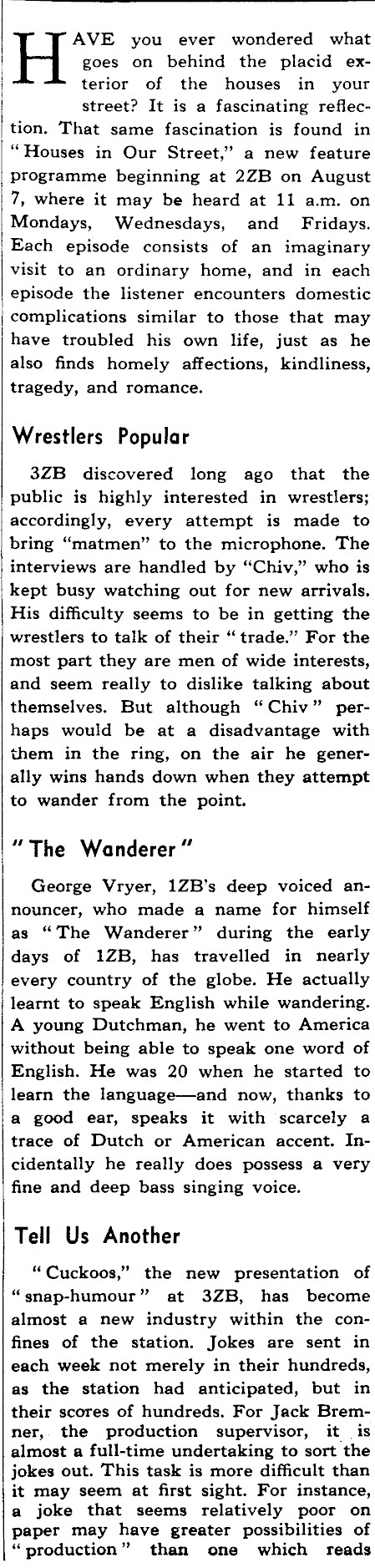 HAVE you ever wondered what goes on behind the placid exterior of the houses in your street? It is a fascinating reflection. That same fascination is found in "Houses in Our Street," a new feature programme beginning at 2ZB on August 7, where it may be heard at 11 a.m. on Mondays, Wednesdays, and Fridays. Each episode consists of an imaginary visit to an ordinary home, and in each episode the listener encounters domestic complications similar to those that may have troubled his own life, just as he also finds homely affections, kindliness, tragedy, and romance.

Wrestlers Popular

3ZB discovered long ago that the public is highly interested in wrestlers; accordingly, every attempt is made to bring "matmen" to the microphone. The interviews are handled by "Chiv," who is kept busy watching out for new arrivals. His difficulty seems to be in getting the wrestlers to talk of their "trade." For the most part they are men of wide interests, and seem really to dislike talking about themselves. But although "Chiv" perhaps would be at a disadvantage with them in the ring, on the air he generally wins hands down when they attempt to wander from the point.

"The Wanderer"

George Vryer, 1ZB's deep voiced announcer, who made a name for himself as "The Wanderer" during the early days of 1ZB, has travelled in nearly every country of the globe. He actually learnt to speak English while wandering. A young Dutchman, he went to America without being able to speak one word of English. He was 20 when he started to learn the language—and now, thanks to a good ear, speaks it with scarcely a trace of Dutch or American accent. Incidentally he really does possess a very fine and deep bass singing voice.

Tell Us Another

"Cuckoos," the new presentation of "snap-humour" at 3ZB, has become almost a new industry within the confines of the station. Jokes are sent in each week not merely in their hundreds, as the station had anticipated, but in their scores of hundreds. For Jack Bremner, the production supervisor, it is almost a full-time undertaking to sort the jokes out. This task is more difficult than it may seem at first sight. For instance, a joke that seems relatively poor on paper may have greater possibilities of "production" than one which reads